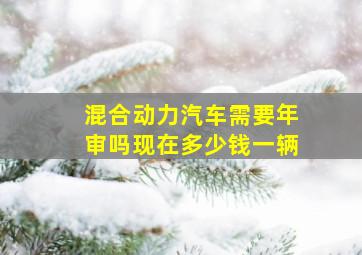 混合动力汽车需要年审吗现在多少钱一辆